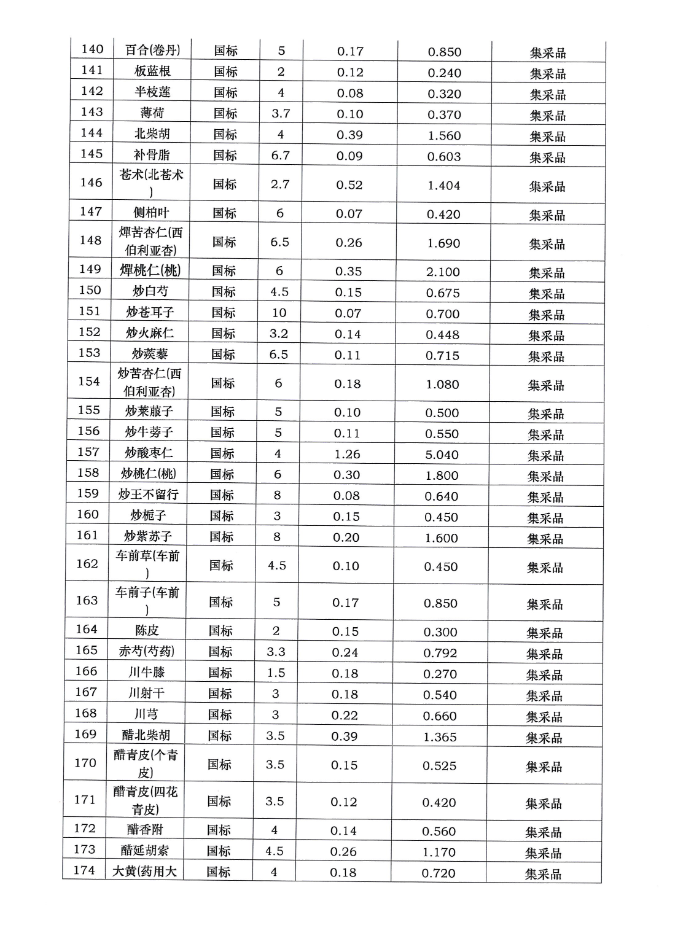 | 140 | 百合(卷丹) | 国标 | 5 | 0.17 | 0.850 | 集采品 |
|---|---|---|---|---|---|---|
| 141 | 板蓝根 | 国标 | 2 | 0.12 | 0.240 | 集采品 |
| 142 | 半枝莲 | 国标 | 4 | 0.08 | 0.320 | 集采品 |
| 143 | 薄荷 | 国标 | 3.7 | 0.10 | 0.370 | 集采品 |
| 144 | 北柴胡 | 国标 | 4 | 0.39 | 1.560 | 集采品 |
| 145 | 补骨脂 | 国标 | 6.7 | 0.09 | 0.603 | 集采品 |
| 146 | 苍术(北苍术) | 国标 | 2.7 | 0.52 | 1.404 | 集采品 |
| 147 | 侧柏叶 | 国标 | 6 | 0.07 | 0.420 | 集采品 |
| 148 | 焯苦杏仁(西伯利亚杏) | 国标 | 6.5 | 0.26 | 1.690 | 集采品 |
| 149 | 焯桃仁(桃) | 国标 | 6 | 0.35 | 2.100 | 集采品 |
| 150 | 炒白芍 | 国标 | 4.5 | 0.15 | 0.675 | 集采品 |
| 151 | 炒苍耳子 | 国标 | 10 | 0.07 | 0.700 | 集采品 |
| 152 | 炒火麻仁 | 国标 | 3.2 | 0.14 | 0.448 | 集采品 |
| 153 | 炒蒺藜 | 国标 | 6.5 | 0.11 | 0.715 | 集采品 |
| 154 | 炒苦杏仁(西伯利亚杏) | 国标 | 6 | 0.18 | 1.080 | 集采品 |
| 155 | 炒莱菔子 | 国标 | 5 | 0.10 | 0.500 | 集采品 |
| 156 | 炒牛蒡子 | 国标 | 5 | 0.11 | 0.550 | 集采品 |
| 157 | 炒酸枣仁 | 国标 | 4 | 1.26 | 5.040 | 集采品 |
| 158 | 炒桃仁(桃) | 国标 | 6 | 0.30 | 1.800 | 集采品 |
| 159 | 炒王不留行 | 国标 | 8 | 0.08 | 0.640 | 集采品 |
| 160 | 炒栀子 | 国标 | 3 | 0.15 | 0.450 | 集采品 |
| 161 | 炒紫苏子 | 国标 | 8 | 0.20 | 1.600 | 集采品 |
| 162 | 车前草(车前) | 国标 | 4.5 | 0.10 | 0.450 | 集采品 |
| 163 | 车前子(车前) | 国标 | 5 | 0.17 | 0.850 | 集采品 |
| 164 | 陈皮 | 国标 | 2 | 0.15 | 0.300 | 集采品 |
| 165 | 赤芍(芍药) | 国标 | 3.3 | 0.24 | 0.792 | 集采品 |
| 166 | 川牛膝 | 国标 | 1.5 | 0.18 | 0.270 | 集采品 |
| 167 | 川射干 | 国标 | 3 | 0.18 | 0.540 | 集采品 |
| 168 | 川芎 | 国标 | 3 | 0.22 | 0.660 | 集采品 |
| 169 | 醋北柴胡 | 国标 | 3.5 | 0.39 | 1.365 | 集采品 |
| 170 | 醋青皮(个青皮) | 国标 | 3.5 | 0.15 | 0.525 | 集采品 |
| 171 | 醋青皮(四花青皮) | 国标 | 3.5 | 0.12 | 0.420 | 集采品 |
| 172 | 醋香附 | 国标 | 4 | 0.14 | 0.560 | 集采品 |
| 173 | 醋延胡索 | 国标 | 4.5 | 0.26 | 1.170 | 集采品 |
| 174 | 大黄(药用大 | 国标 | 4 | 0.18 | 0.720 | 集采品 |